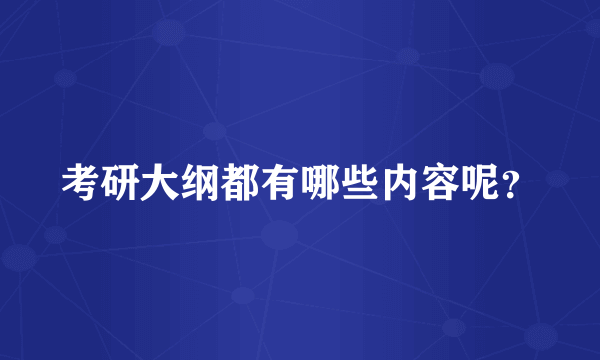 考研大纲都有哪些内容呢？